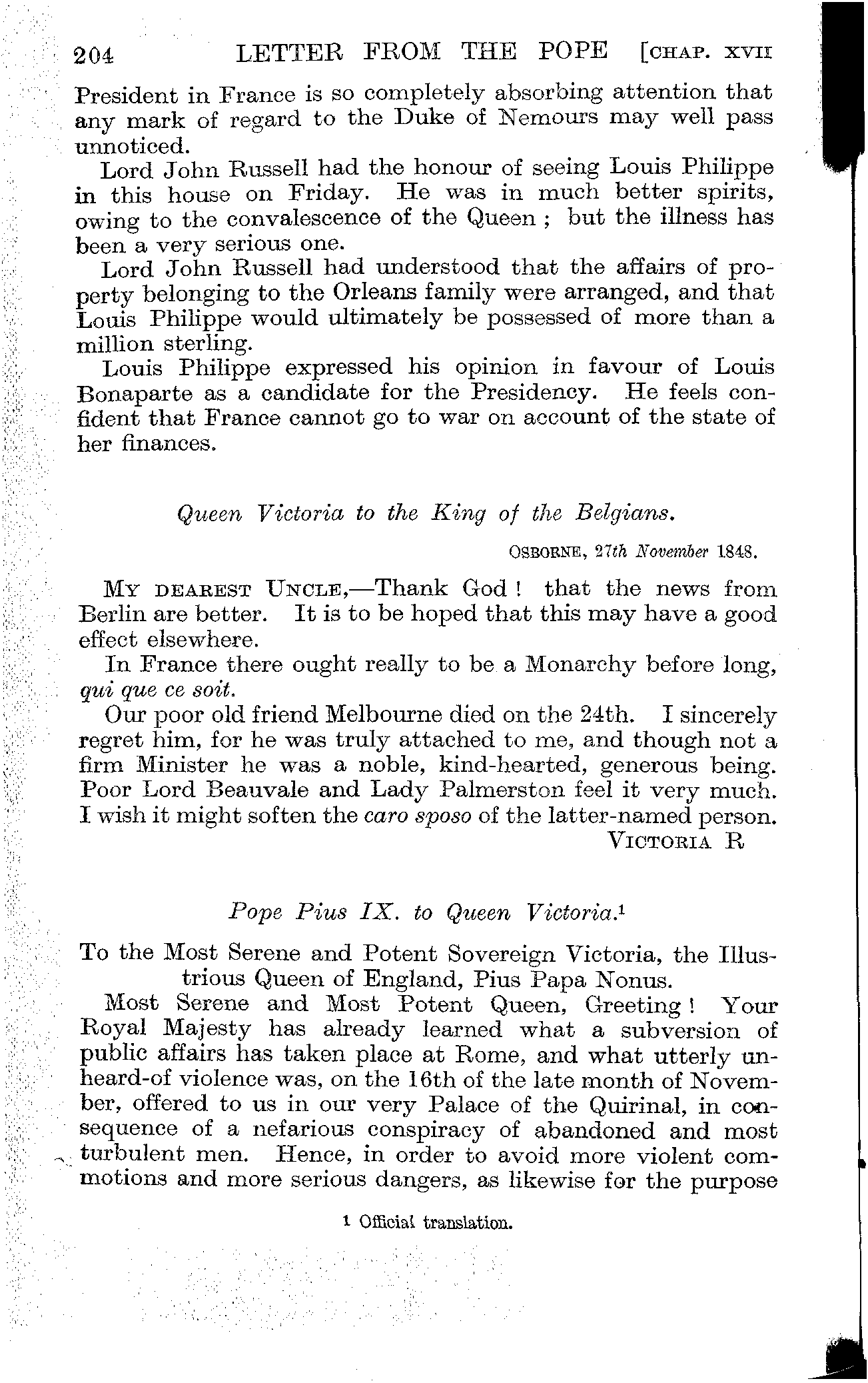 204 LETTER FROM THE POPE [CHAP. XVII

President in France is so completely absorbing attention that any mark of regard to the Duke of Nemours may well pass unnoticed.

Lord John Russell had the honour of seeing Louis Philippe in this house on Friday. He was in much better spirits, owing to the convalescence of the Queen ; but the illness has been a very serious one.

Lord John Russell had understood that the affairs of property belonging to the Orleans family were arranged, and that Louis Philippe would ultimately be possessed of more than a million sterling.

Louis Philippe expressed his opinion in favour of Louis Bonaparte as a candidate for the Presidency. He feels confident that France cannot go to war on account of the state of her finances.

Queen Victoria to the King of the Belgians.

OSBORNE, 27th November 1848.

MY DEAREST UNCLE,—Thank God ! that the news from Berlin are better. It is to be hoped that this may have a good effect elsewhere.

In France there ought really to be a Monarchy before long, qui que ce soit.

Our poor old friend Melbourne died on the 24th. I sincerely regret him, for he was truly attached to me, and though not a firm Minister he was a noble, kind-hearted, generous being. Poor Lord Beauvale and Lady Palmerston feel it very much. I wish it might soften the caro sposo of the latter-named person.

VICTORIA R

Pope Pius IX. to Queen Victoria.$^1$

To the Most Serene and Potent Sovereign Victoria, the Illustrious Queen of England, Pius Papa Nonus.

Most Serene and Most Potent Queen, Greeting ! Your Royal Majesty has already learned what a subversion of public affairs has taken place at Rome, and what utterly unheard-of violence was, on the 16th of the late month of November, offered to us in our very Palace of the Quirinal, in consequence of a nefarious conspiracy of abandoned and most turbulent men. Hence, in order to avoid more violent commotions and more serious dangers, as likewise for the purpose

$^1$ Official translation.